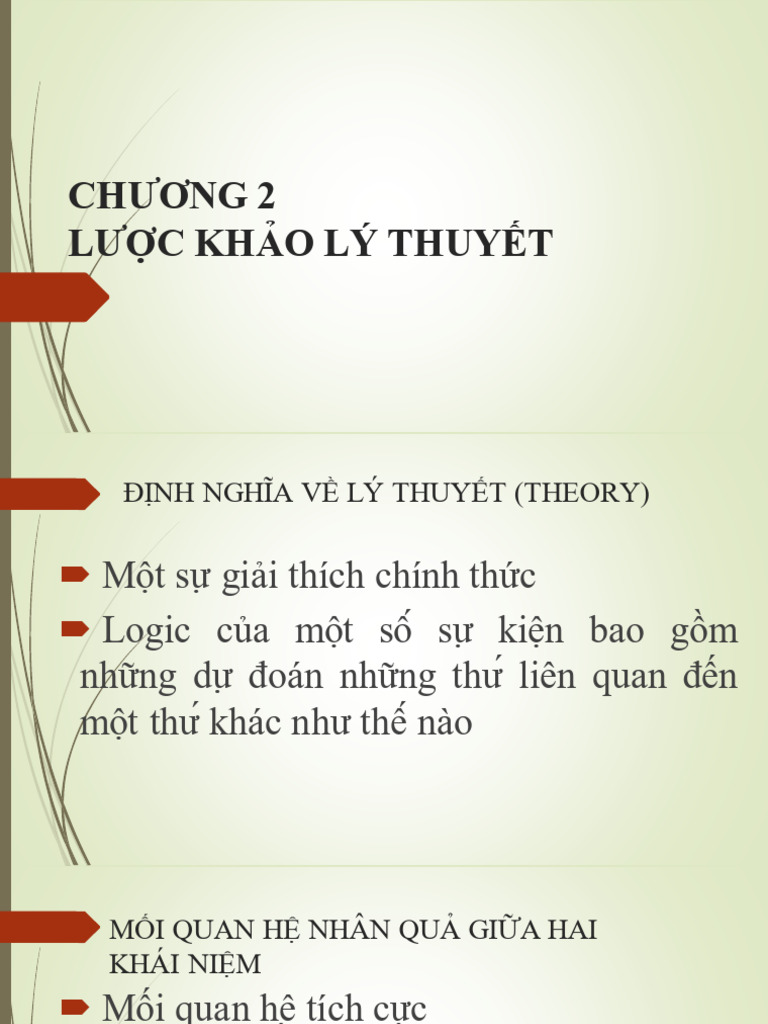 CHƯƠNG 2
LƯỢC KHẢO LÝ THUYẾT

ĐỊNH NGHĨA VỀ LÝ THUYẾT (THEORY)

Một sự giải thích chính thức

Logic của một số sự kiện bao gồm những dự đoán những thứ liên quan đến một thứ khác như thế nào

MỐI QUAN HỆ NHÂN QUẢ GIỮA HAI KHÁI NIỆM

Mối quan hệ tích cực